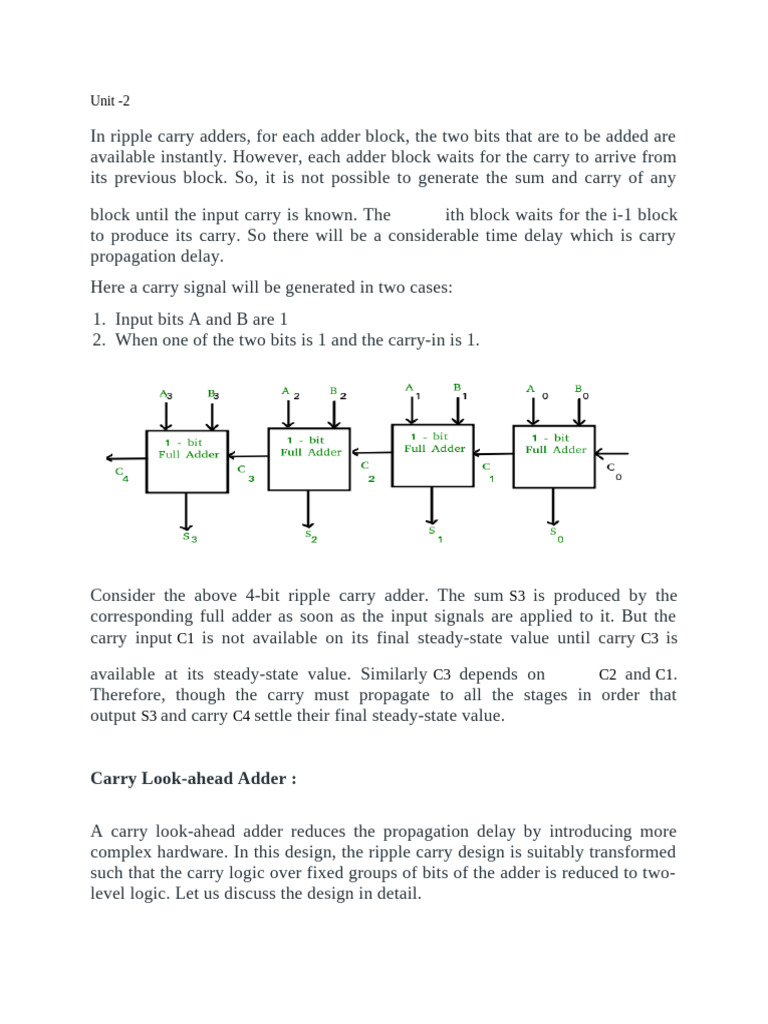 Unit -2

In ripple carry adders, for each adder block, the two bits that are to be added are available instantly. However, each adder block waits for the carry to arrive from its previous block. So, it is not possible to generate the sum and carry of any

block until the input carry is known. The ith block waits for the i-1 block to produce its carry. So there will be a considerable time delay which is carry propagation delay.

Here a carry signal will be generated in two cases:

1. Input bits A and B are 1
2. When one of the two bits is 1 and the carry-in is 1.

$A_3$ $B_3$ $A_2$ $B_2$ $A_1$ $B_1$ $A_0$ $B_0$

1 - bit Full Adder
1 - bit Full Adder
1 - bit Full Adder
1 - bit Full Adder

$C_4$ $C_3$ $C_2$ $C_1$ $C_0$

$S_3$ $S_2$ $S_1$ $S_0$

Consider the above 4-bit ripple carry adder. The sum S3 is produced by the corresponding full adder as soon as the input signals are applied to it. But the carry input C1 is not available on its final steady-state value until carry C3 is

available at its steady-state value. Similarly C3 depends on C2 and C1. Therefore, though the carry must propagate to all the stages in order that output S3 and carry C4 settle their final steady-state value.

Carry Look-ahead Adder :

A carry look-ahead adder reduces the propagation delay by introducing more complex hardware. In this design, the ripple carry design is suitably transformed such that the carry logic over fixed groups of bits of the adder is reduced to two-level logic. Let us discuss the design in detail.